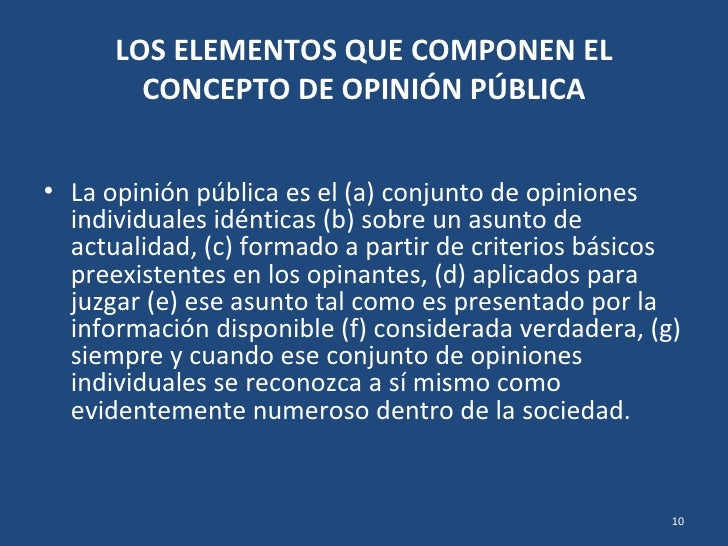 LOS ELEMENTOS QUE COMPONEN EL
CONCEPTO DE OPINIÓN PÚBLICA

• La opinión pública es el (a) conjunto de opiniones individuales idénticas (b) sobre un asunto de actualidad, (c) formado a partir de criterios básicos preexistentes en los opinantes, (d) aplicados para juzgar (e) ese asunto tal como es presentado por la información disponible (f) considerada verdadera, (g) siempre y cuando ese conjunto de opiniones individuales se reconozca a sí mismo como evidentemente numeroso dentro de la sociedad.

10